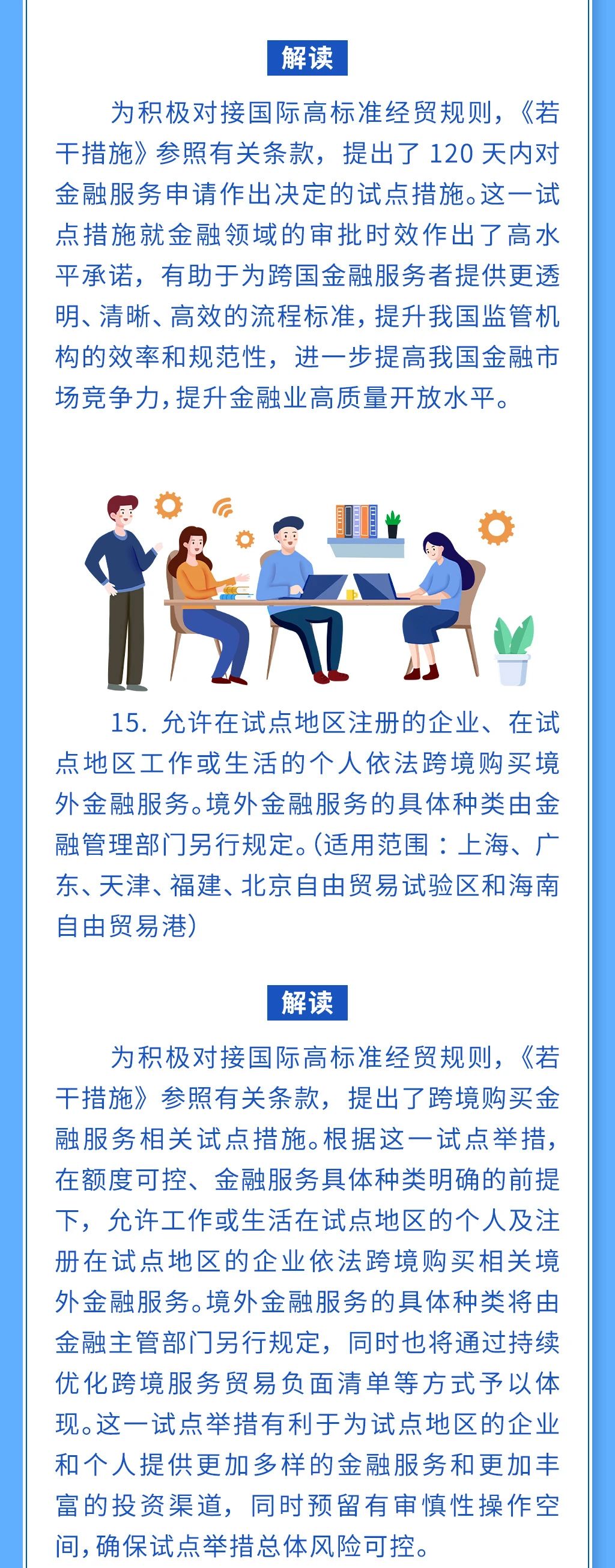 解读

为积极对接国际高标准经贸规则，《若干措施》参照有关条款，提出了120天内对金融服务申请作出决定的试点措施。这一试点措施就金融领域的审批时效作出了高水平承诺，有助于为跨国金融服务者提供更透明、清晰、高效的流程标准，提升我国监管机构的效率和规范性，进一步提高我国金融市场竞争力，提升金融业高质量开放水平。

15.允许在试点地区注册的企业、在试点地区工作或生活的个人依法跨境购买境外金融服务。境外金融服务的具体种类由金融管理部门另行规定。(适用范围：上海、广东、天津、福建、北京自由贸易试验区和海南自由贸易港)

解读

为积极对接国际高标准经贸规则，《若干措施》参照有关条款，提出了跨境购买金融服务相关试点措施。根据这一试点举措，在额度可控、金融服务具体种类明确的前提下，允许工作或生活在试点地区的个人及注册在试点地区的企业依法跨境购买相关境外金融服务。境外金融服务的具体种类将由金融主管部门另行规定，同时也将通过持续优化跨境服务贸易负面清单等方式予以体现。这一试点举措有利于为试点地区的企业和个人提供更加多样的金融服务和更加丰富的投资渠道，同时预留有审慎性操作空间，确保试点举措总体风险可控。